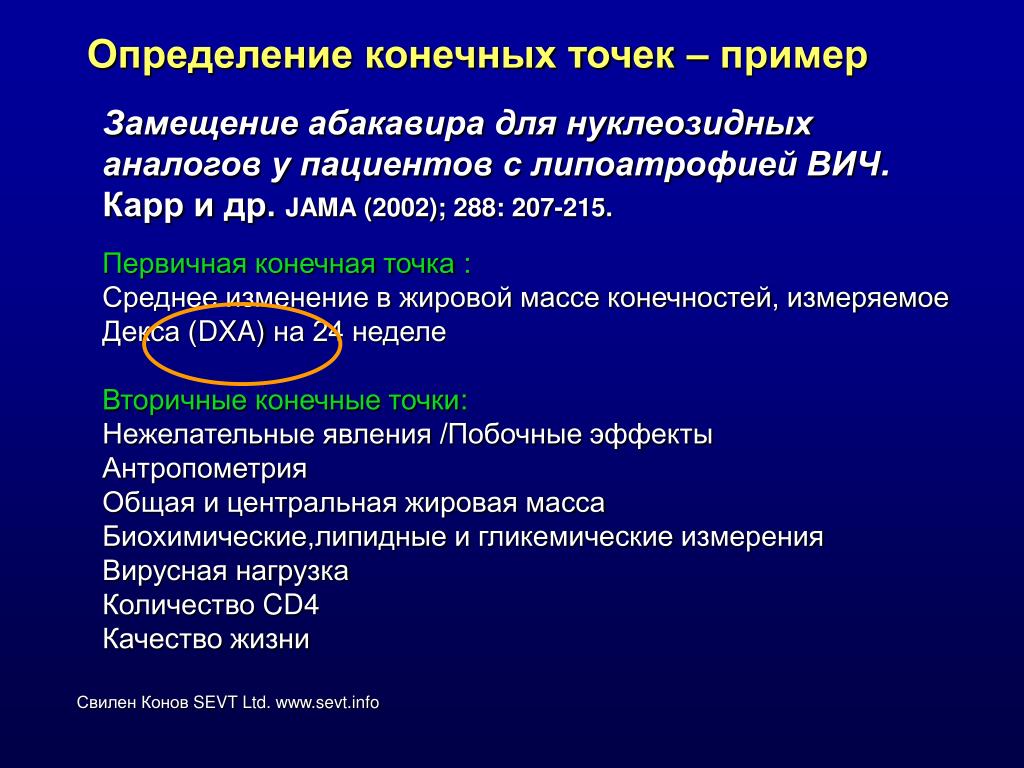 Определение конечных точек – пример

Замещение абакавира для нуклеозидных аналогов у пациентов с липоатрофией ВИЧ. Карр и др. JAMA (2002); 288: 207-215.

Первичная конечная точка :
Среднее изменение в жировой массе конечностей, измеряемое Декса (DXA) на 24 неделе

Вторичные конечные точки:
Нежелательные явления /Побочные эффекты
Антропометрия
Общая и центральная жировая масса
Биохимические,липидные и гликемические измерения
Вирусная нагрузка
Количество CD4
Качество жизни

Свилен Конов SEVT Ltd. www.sevt.info